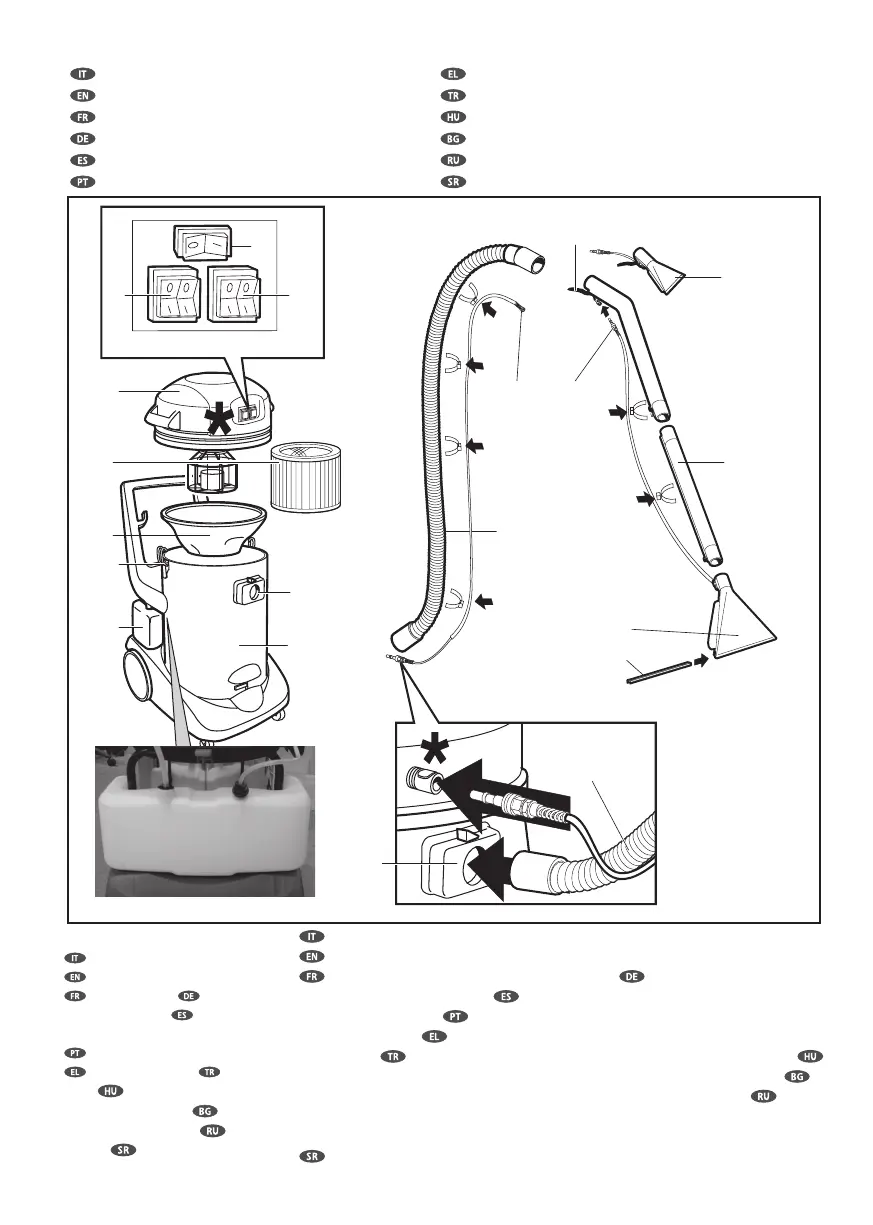 IT
EN
FR
DE
ES
PT

EL
TR
HU
BG
RU
SR

IT
EN
FR DE
ES
PT
EL TR
HU
BG
RU
SR

IT
EN
FR DE
ES
PT
EL
TR HU
BG
RU
SR